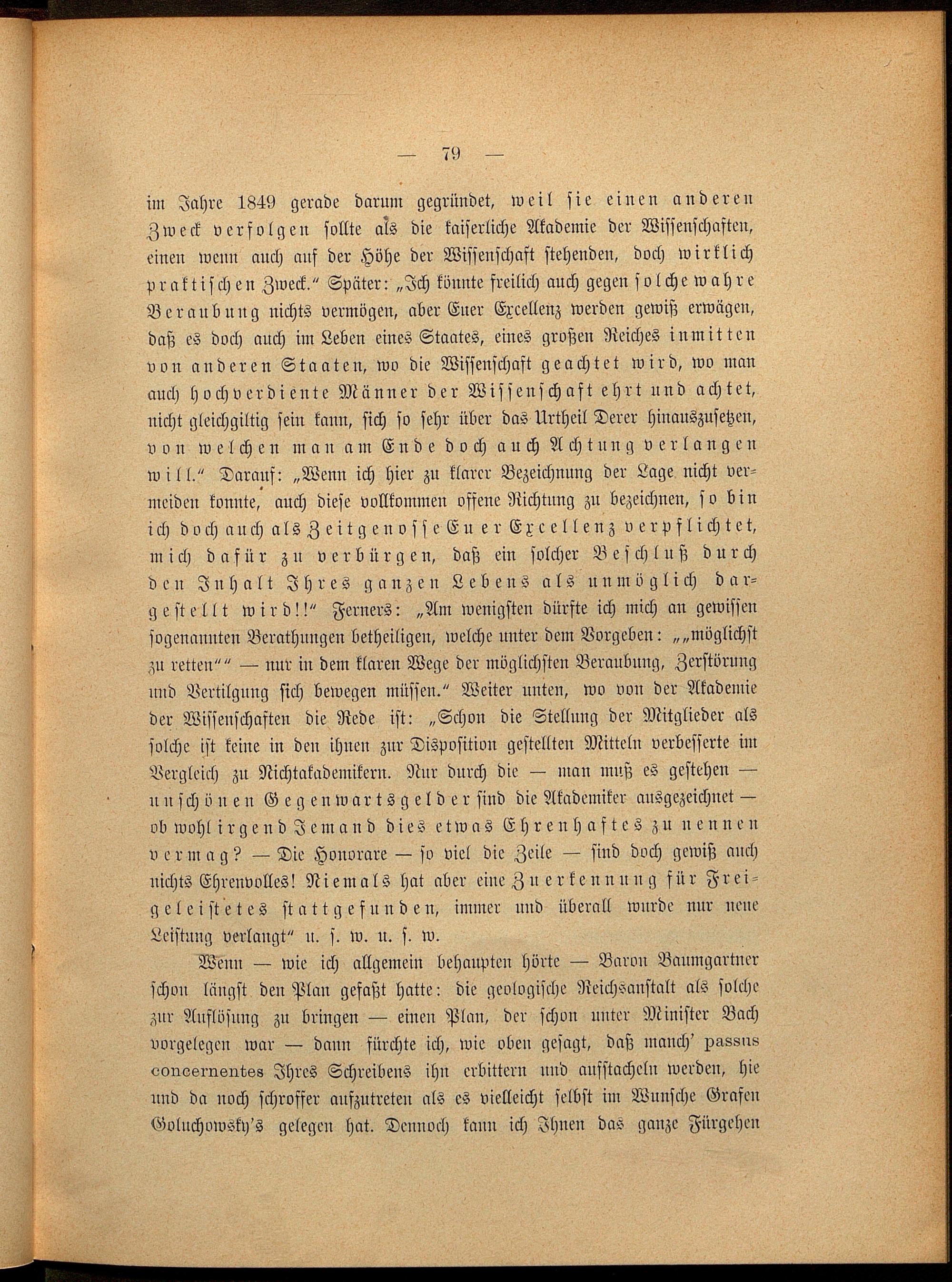 — 79 —

im Jahre 1849 gerade darum gegründet, weil sie einen anderen Zweck verfolgen sollte als die kaiserliche Akademie der Wissenschaften, einen wenn auch auf der Höhe der Wissenschaft stehenden, doch wirklich praktischen Zweck.“ Später: „Ich könnte freilich auch gegen solche wahre Beraubung nichts vermögen, aber Euer Excellenz werden gewiß erwägen, daß es doch auch im Leben eines Staates, eines großen Reiches inmitten von anderen Staaten, wo die Wissenschaft geachtet wird, wo man auch hochverdiente Männer der Wissenschaft ehrt und achtet, nicht gleichgiltig sein kann, sich so sehr über das Urtheil Derer hinauszusetzen, von welchen man am Ende doch auch Achtung verlangen will.“ Darauf: „Wenn ich hier zu klarer Bezeichnung der Lage nicht vermeiden konnte, auch diese vollkommen offene Richtung zu bezeichnen, so bin ich doch auch als Zeitgenosse Euer Excellenz verpflichtet, mich dafür zu verbürgen, daß ein solcher Beschluß durch den Inhalt Ihres ganzen Lebens als unmöglich dargestellt wird!!“ Ferners: „Am wenigsten dürfte ich mich an gewissen sogenannten Berathungen betheiligen, welche unter dem Vorgeben: „„möglichst zu retten““ — nur in dem klaren Wege der möglichsten Beraubung, Zerstörung und Vertilgung sich bewegen müssen.“ Weiter unten, wo von der Akademie der Wissenschaften die Rede ist: „Schon die Stellung der Mitglieder als solche ist keine in den ihnen zur Disposition gestellten Mitteln verbesserte im Vergleich zu Nichtakademikern. Nur durch die — man muß es gestehen — unschönen Gegenwartsgelder sind die Akademiker ausgezeichnet — ob wohl irgend Jemand dies etwas Ehrenhaftes zu nennen vermag? — Die Honorare — so viel die Zeile — sind doch gewiß auch nichts Ehrenvolles! Niemals hat aber eine Zuerkennung für Freigeleistetes stattgefunden, immer und überall wurde nur neue Leistung verlangt“ u. s. w. u. s. w.

Wenn — wie ich allgemein behaupten hörte — Baron Baumgartner schon längst den Plan gefaßt hatte: die geologische Reichsanstalt als solche zur Auflösung zu bringen — einen Plan, der schon unter Minister Bach vorgelegen war — dann fürchte ich, wie oben gesagt, daß manch' passus concernentes Ihres Schreibens ihn erbittern und aufstacheln werden, hie und da noch schroffer aufzutreten als es vielleicht selbst im Wunsche Grafen Goluchowsky's gelegen hat. Dennoch kann ich Ihnen das ganze Fürgehen